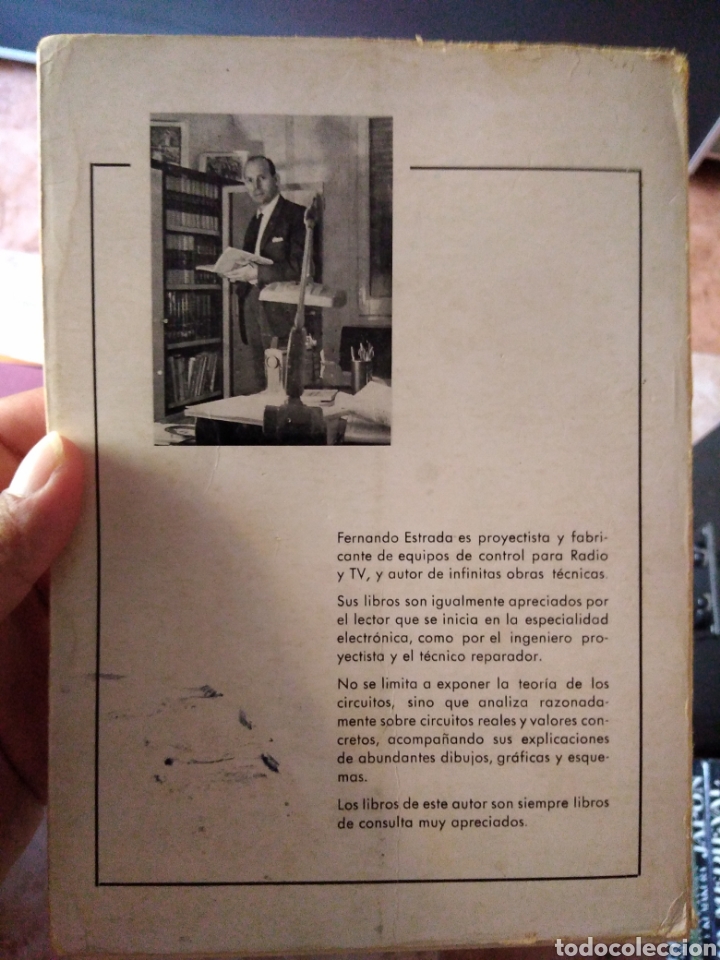 Fernando Estrada es proyectista y fabricante de equipos de control para Radio y TV, y autor de infinitas obras técnicas.

Sus libros son igualmente apreciados por el lector que se inicia en la especialidad electrónica, como por el ingeniero proyectista y el técnico reparador.

No se limita a exponer la teoría de los circuitos, sino que analiza razonadamente sobre circuitos reales y valores concretos, acompañando sus explicaciones de abundantes dibujos, gráficas y esquemas.

Los libros de este autor son siempre libros de consulta muy apreciados.

todocoleccion